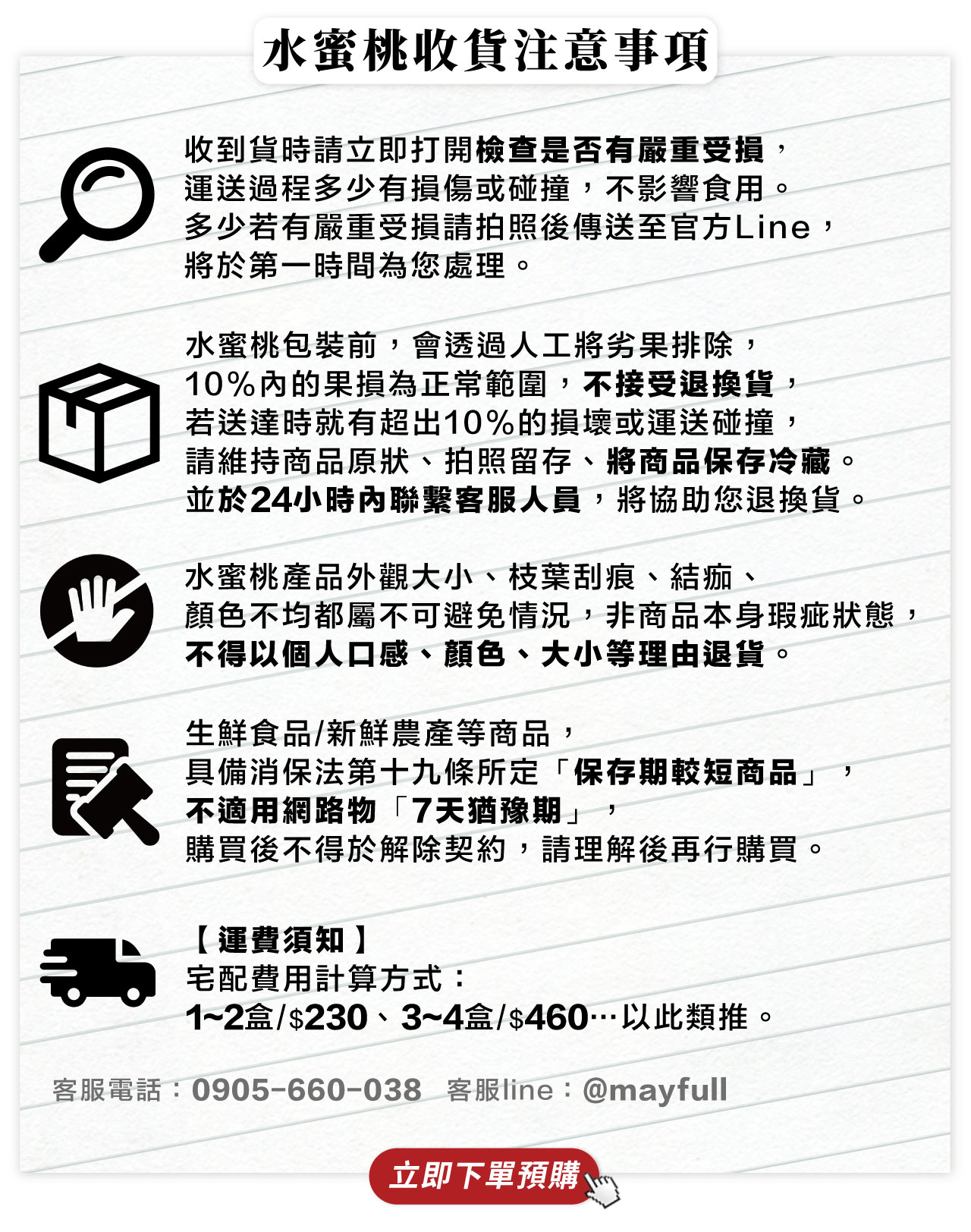 水蜜桃收貨注意事項

收到貨時請立即打開檢查是否有嚴重受損，運送過程多少有損傷或碰撞，不影響食用。多少若有嚴重受損請拍照後傳送至官方Line，將於第一時間為您處理。

水蜜桃包裝前，會透過人工將劣果排除，10%內的果損為正常範圍，不接受退換貨，若送達時就有超出10%的損壞或運送碰撞，請維持商品原狀、拍照留存、將商品保存冷藏。並於24小時內聯繫客服人員，將協助您退換貨。

水蜜桃產品外觀大小、枝葉刮痕、結痂、顏色不均都屬不可避免情況，非商品本身瑕疵狀態，不得以個人口感、顏色、大小等理由退貨。

生鮮食品/新鮮農產等商品，具備消保法第十九條所定「保存期較短商品」，不適用網路物「7天猶豫期」，購買後不得於解除契約，請理解後再行購買。

【運費須知】
宅配費用計算方式：
1~2盒/$230、3~4盒/$460…以此類推。

客服電話：0905-660-038 客服line：@mayfull

立即下單預購